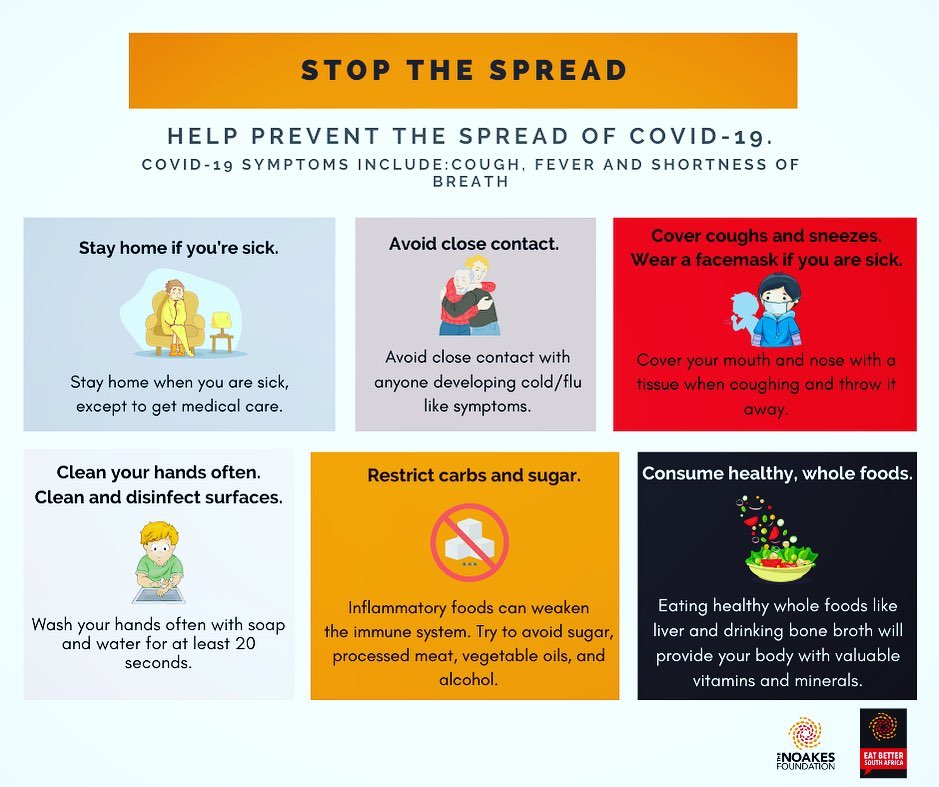 STOP THE SPREAD

HELP PREVENT THE SPREAD OF COVID-19.

COVID-19 SYMPTOMS INCLUDE:COUGH, FEVER AND SHORTNESS OF BREATH

Stay home if you're sick.

Stay home when you are sick, except to get medical care.

Avoid close contact.

Avoid close contact with anyone developing cold/flu like symptoms.

Cover coughs and sneezes. Wear a facemask if you are sick.

Cover your mouth and nose with a tissue when coughing and throw it away.

Clean your hands often. Clean and disinfect surfaces.

Wash your hands often with soap and water for at least 20 seconds.

Restrict carbs and sugar.

Inflammatory foods can weaken the immune system. Try to avoid sugar, processed meat, vegetable oils, and alcohol.

Consume healthy, whole foods.

Eating healthy whole foods like liver and drinking bone broth will provide your body with valuable vitamins and minerals.

THE NOAKES FOUNDATION

EAT BETTER SOUTH AFRICA